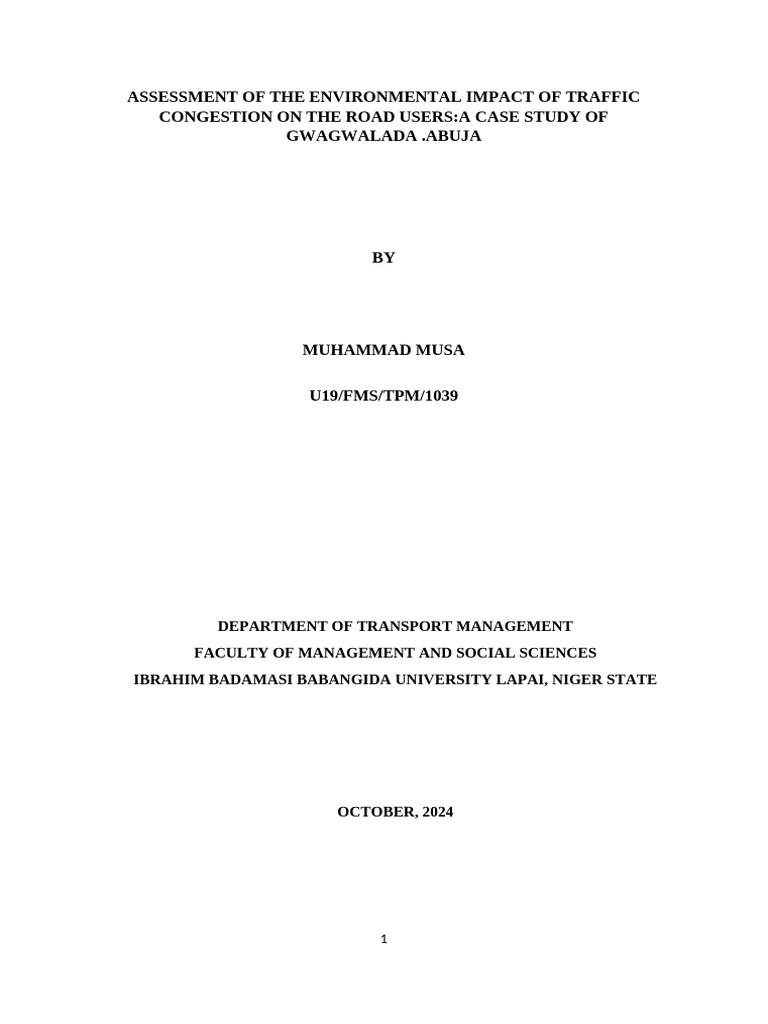 ASSESSMENT OF THE ENVIRONMENTAL IMPACT OF TRAFFIC CONGESTION ON THE ROAD USERS:A CASE STUDY OF GWAGWALADA .ABUJA

BY

MUHAMMAD MUSA

U19/FMS/TPM/1039

DEPARTMENT OF TRANSPORT MANAGEMENT

FACULTY OF MANAGEMENT AND SOCIAL SCIENCES

IBRAHIM BADAMASI BABANGIDA UNIVERSITY LAPAI, NIGER STATE

OCTOBER, 2024

1